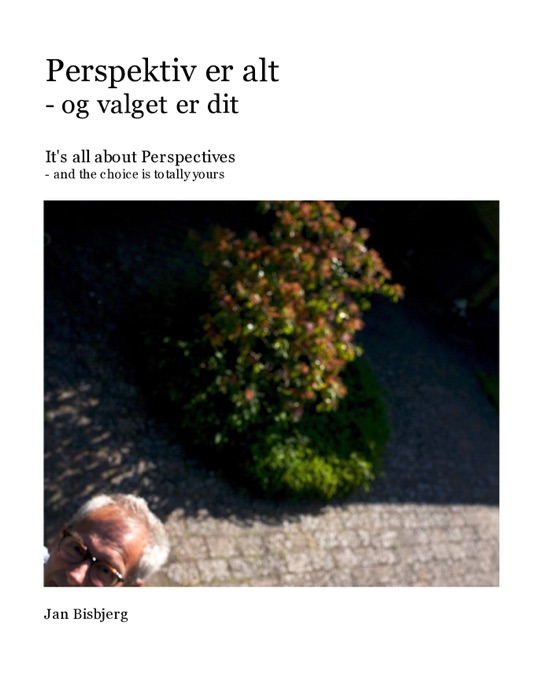 Perspektiv er alt
- og valget er dit

It's all about Perspectives
- and the choice is totally yours

Jan Bisbjerg